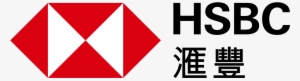 HSBC
滙豐